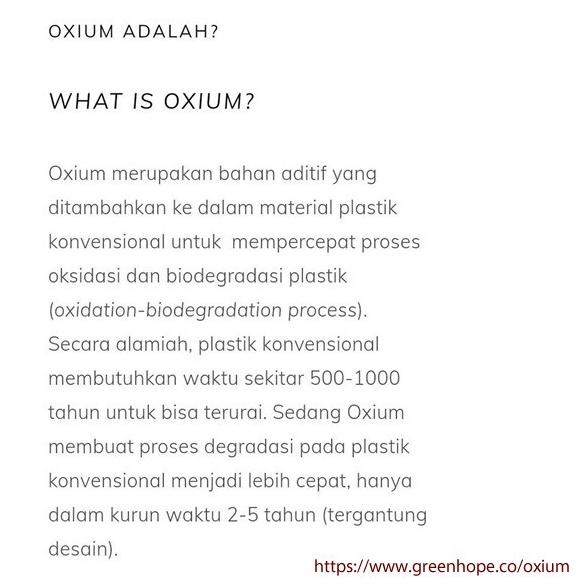 OXIUM ADALAH?

WHAT IS OXIUM?

Oxium merupakan bahan aditif yang ditambahkan ke dalam material plastik konvensional untuk mempercepat proses oksidasi dan biodegradasi plastik (oxidation-biodegradation process). Secara alamiah, plastik konvensional membutuhkan waktu sekitar 500-1000 tahun untuk bisa terurai. Sedang Oxium membuat proses degradasi pada plastik konvensional menjadi lebih cepat, hanya dalam kurun waktu 2-5 tahun (tergantung desain).

https://www.greenhope.co/oxium